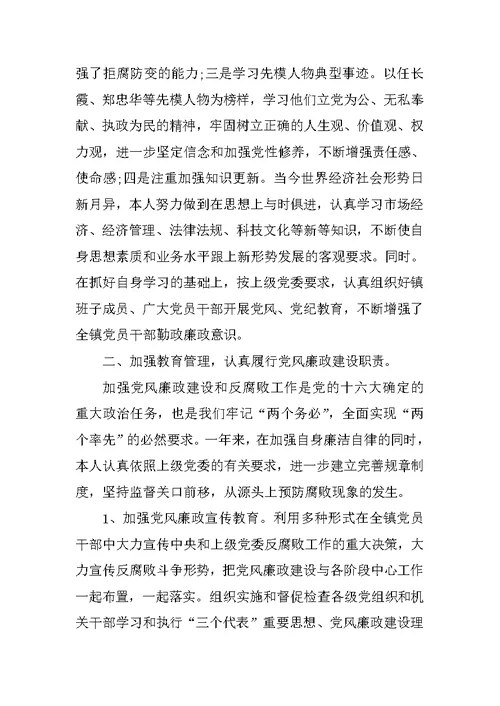 强了拒腐防变的能力;三是学习先模人物典型事迹。以任长霞、郑忠华等先模人物为榜样，学习他们立党为公、无私奉献、执政为民的精神，牢固树立正确的人生观、价值观、权力观，进一步坚定信念和加强党性修养，不断增强责任感、使命感;四是注重加强知识更新。当今世界经济社会形势日新月异，本人努力做到在思想上与时俱进，认真学习市场经济、经济管理、法律法规、科技文化等新等知识，不断使自身思想素质和业务水平跟上新形势发展的客观要求。同时。在抓好自身学习的基础上，按上级党委要求，认真组织好镇班子成员、广大党员干部开展党风、党纪教育，不断增强了全镇党员干部勤政廉政意识。

二、加强教育管理，认真履行党风廉政建设职责。

加强党风廉政建设和反腐败工作是党的十六大确定的重大政治任务，也是我们牢记“两个务必”，全面实现“两个率先”的必然要求。一年来，在加强自身廉洁自律的同时，本人认真依照上级党委的有关要求，进一步建立完善规章制度，坚持监督关口前移，从源头上预防腐败现象的发生。

1、加强党风廉政宣传教育。利用多种形式在全镇党员干部中大力宣传中央和上级党委反腐败工作的重大决策，大力宣传反腐败斗争形势，把党风廉政建设与各阶段中心工作一起布置，一起落实。组织实施和督促检查各级党组织和机关干部学习和执行“三个代表”重要思想、党风廉政建设理